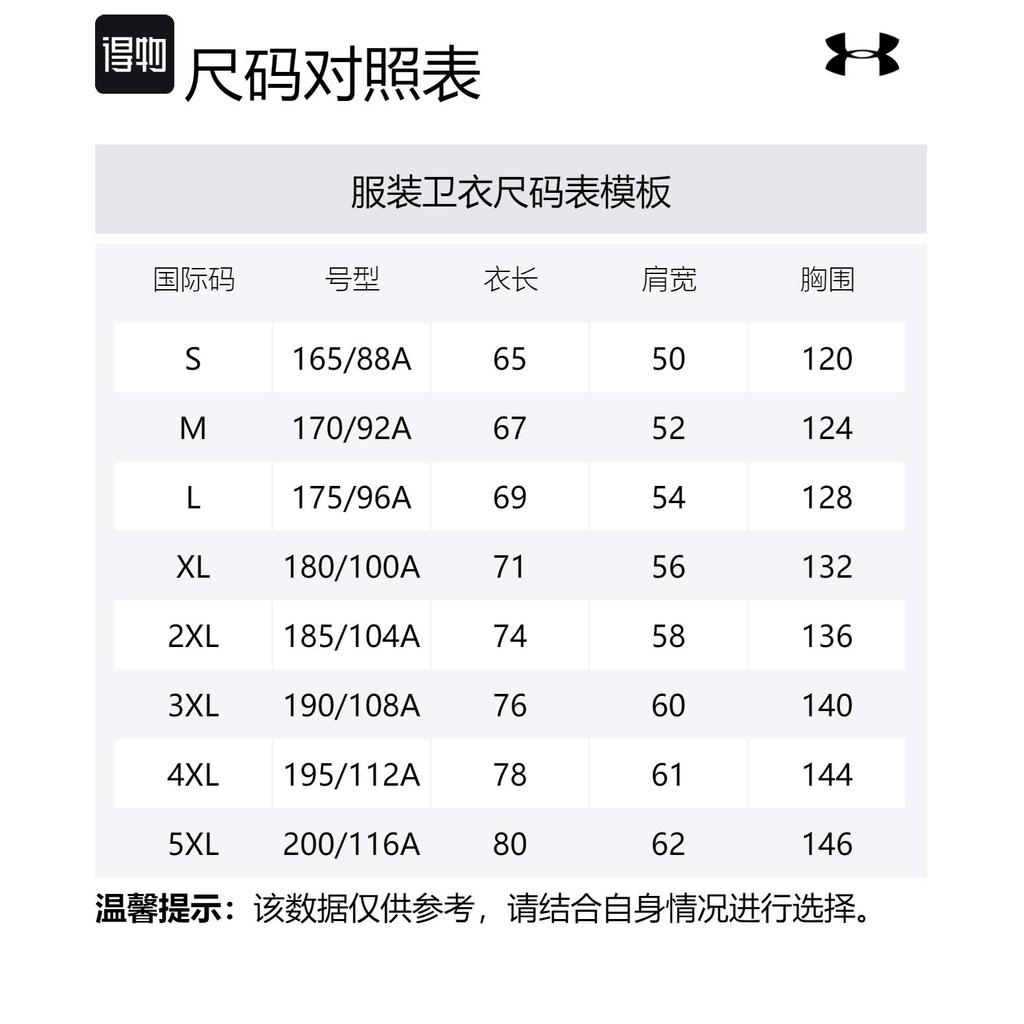 得物 尺码对照表

服装卫衣尺码表模板

| 国际码 | 号型 | 衣长 | 肩宽 | 胸围 |
|---|---|---|---|---|
| S | 165/88A | 65 | 50 | 120 |
| M | 170/92A | 67 | 52 | 124 |
| L | 175/96A | 69 | 54 | 128 |
| XL | 180/100A | 71 | 56 | 132 |
| 2XL | 185/104A | 74 | 58 | 136 |
| 3XL | 190/108A | 76 | 60 | 140 |
| 4XL | 195/112A | 78 | 61 | 144 |
| 5XL | 200/116A | 80 | 62 | 146 |

温馨提示：该数据仅供参考，请结合自身情况进行选择。